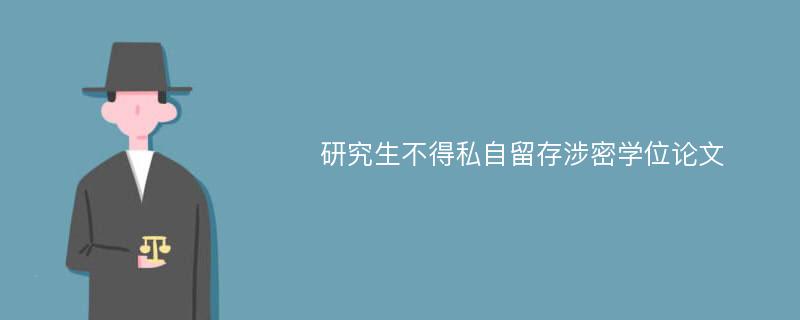 研究生不得私自留存涉密学位论文